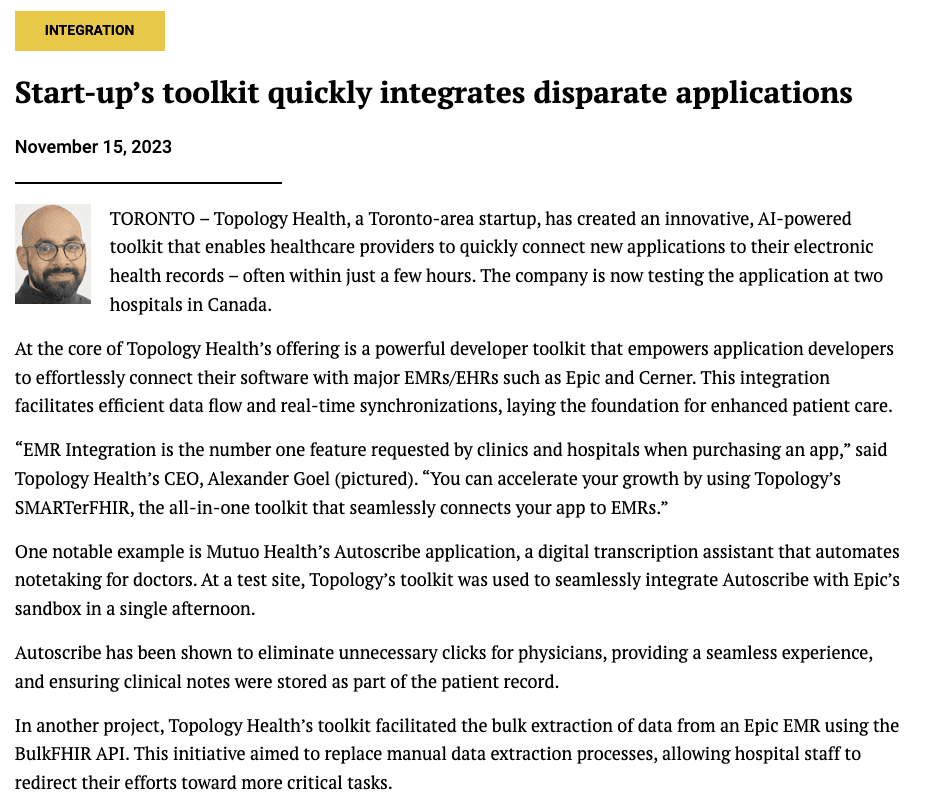 INTEGRATION

Start-up’s toolkit quickly integrates disparate applications

November 15, 2023

TORONTO – Topology Health, a Toronto-area startup, has created an innovative, AI-powered toolkit that enables healthcare providers to quickly connect new applications to their electronic health records – often within just a few hours. The company is now testing the application at two hospitals in Canada.

At the core of Topology Health’s offering is a powerful developer toolkit that empowers application developers to effortlessly connect their software with major EMRs/EHRs such as Epic and Cerner. This integration facilitates efficient data flow and real-time synchronizations, laying the foundation for enhanced patient care.

“EMR Integration is the number one feature requested by clinics and hospitals when purchasing an app,” said Topology Health’s CEO, Alexander Goel (pictured). “You can accelerate your growth by using Topology’s SMARTerFHIR, the all-in-one toolkit that seamlessly connects your app to EMRs.”

One notable example is Mutuo Health’s Autoscribe application, a digital transcription assistant that automates notetaking for doctors. At a test site, Topology’s toolkit was used to seamlessly integrate Autoscribe with Epic’s sandbox in a single afternoon.

Autoscribe has been shown to eliminate unnecessary clicks for physicians, providing a seamless experience, and ensuring clinical notes were stored as part of the patient record.

In another project, Topology Health’s toolkit facilitated the bulk extraction of data from an Epic EMR using the BulkFHIR API. This initiative aimed to replace manual data extraction processes, allowing hospital staff to redirect their efforts toward more critical tasks.